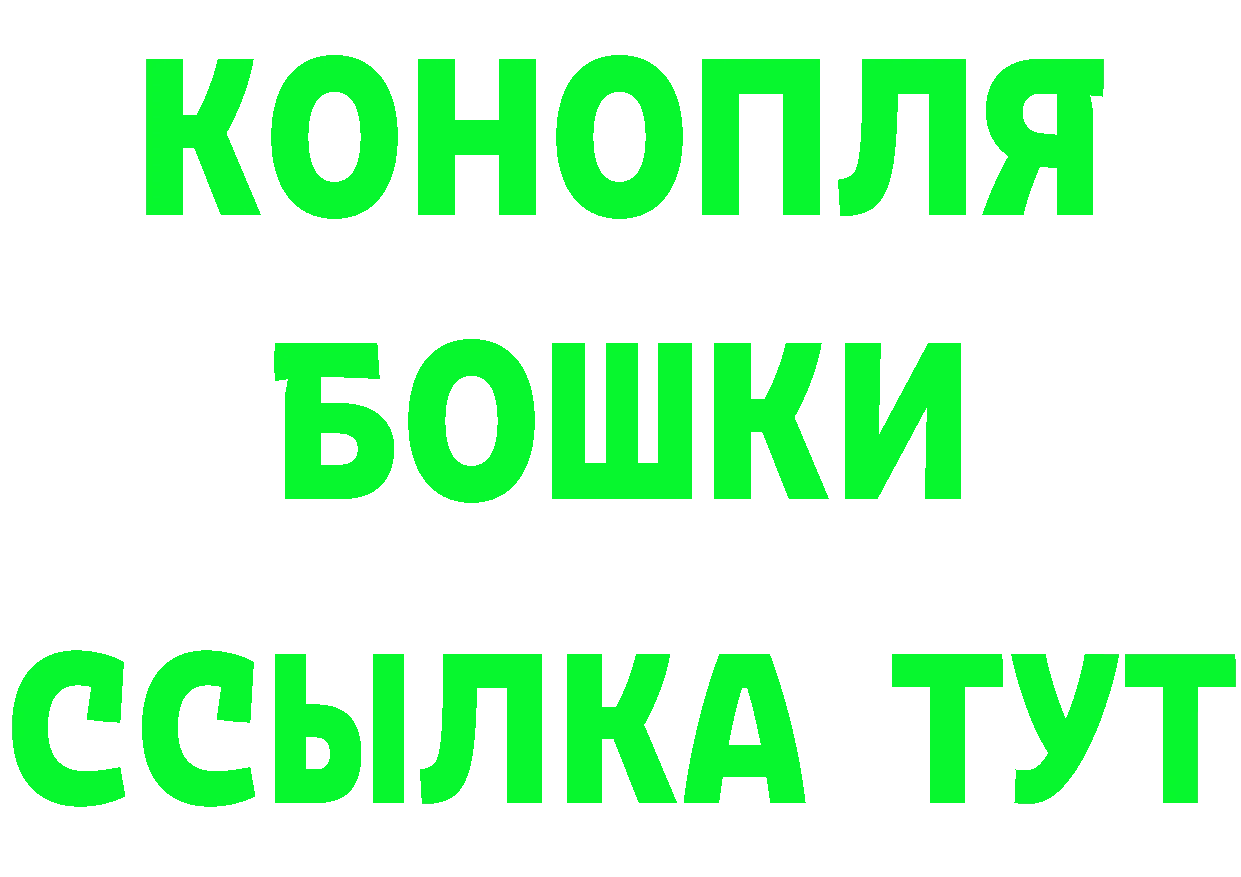 КОНОПЛЯ
БОШКИ
ССЫЛКА ТУТ